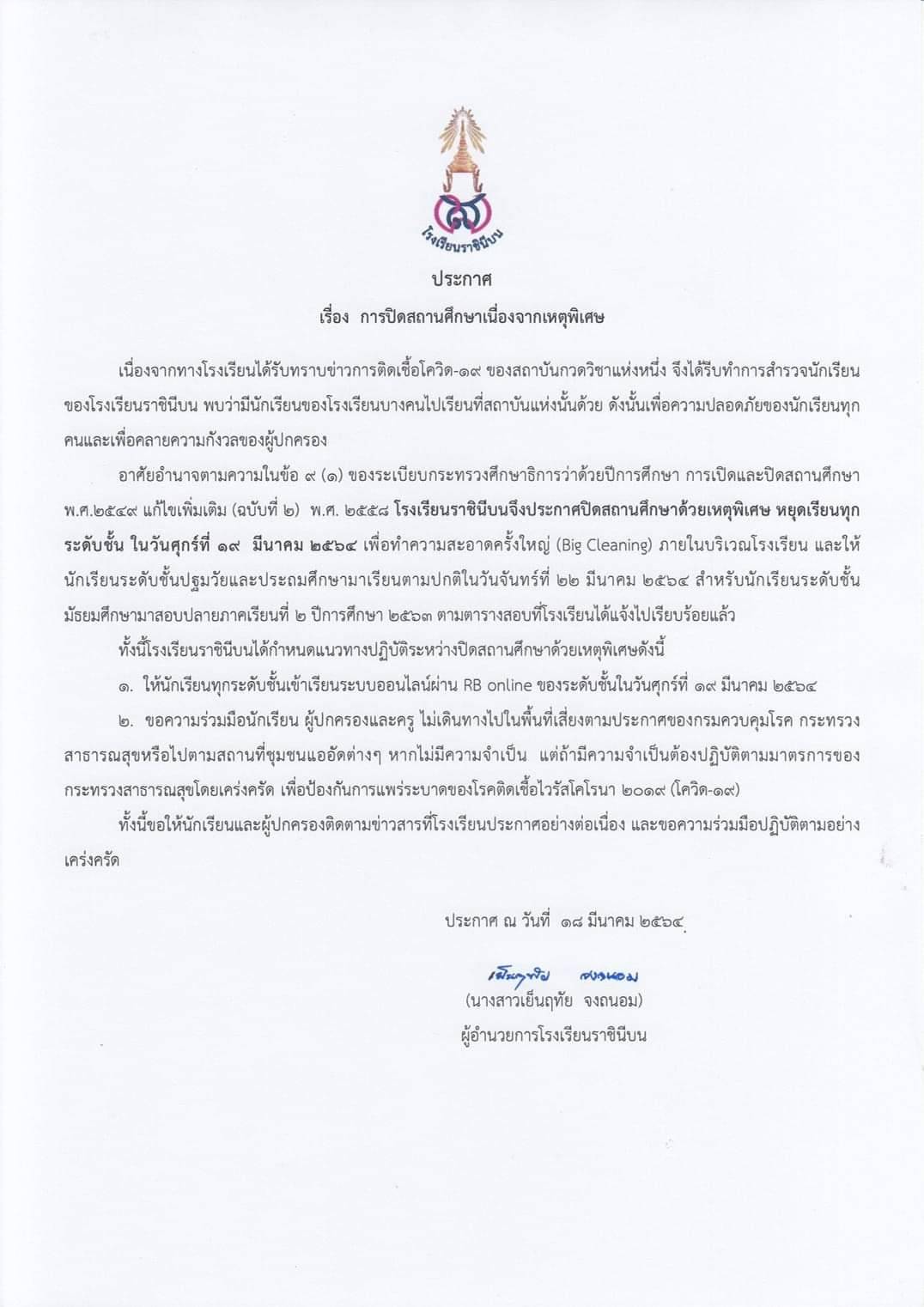 โรงเรียนราชินีบน

ประกาศ
เรื่อง การปิดสถานศึกษาเนื่องจากเหตุพิเศษ

เนื่องจากทางโรงเรียนได้รับทราบข่าวการติดเชื้อโควิด-๑๙ ของสถาบันกวดวิชาแห่งหนึ่ง จึงได้รีบทำการสำรวจนักเรียนของโรงเรียนราชินีบน พบว่ามีนักเรียนของโรงเรียนบางคนไปเรียนที่สถาบันแห่งนั้นด้วย ดังนั้นเพื่อความปลอดภัยของนักเรียนทุกคนและเพื่อคลายความกังวลของผู้ปกครอง

อาศัยอำนาจตามความในข้อ ๙ (๑) ของระเบียบกระทรวงศึกษาธิการว่าด้วยปีการศึกษา การเปิดและปิดสถานศึกษา พ.ศ.๒๕๔๙ แก้ไขเพิ่มเติม (ฉบับที่ ๒) พ.ศ. ๒๕๕๘ โรงเรียนราชินีบนจึงประกาศปิดสถานศึกษาด้วยเหตุพิเศษ หยุดเรียนทุกระดับชั้น ในวันศุกร์ที่ ๑๙ มีนาคม ๒๕๖๔ เพื่อทำความสะอาดครั้งใหญ่ (Big Cleaning) ภายในบริเวณโรงเรียน และให้นักเรียนระดับชั้นปฐมวัยและประถมศึกษามาเรียนตามปกติในวันจันทร์ที่ ๒๒ มีนาคม ๒๕๖๔ สำหรับนักเรียนระดับชั้นมัธยมศึกษามาสอบปลายภาคเรียนที่ ๒ ปีการศึกษา ๒๕๖๓ ตามตารางสอบที่โรงเรียนได้แจ้งไปเรียบร้อยแล้ว

ทั้งนี้โรงเรียนราชินีบนได้กำหนดแนวทางปฏิบัติระหว่างปิดสถานศึกษาด้วยเหตุพิเศษดังนี้

๑. ให้นักเรียนทุกระดับชั้นเข้าเรียนระบบออนไลน์ผ่าน RB online ของระดับชั้นในวันศุกร์ที่ ๑๙ มีนาคม ๒๕๖๔

๒. ขอความร่วมมือนักเรียน ผู้ปกครองและครู ไม่เดินทางไปในพื้นที่เสี่ยงตามประกาศของกรมควบคุมโรค กระทรวงสาธารณสุขหรือไปตามสถานที่ชุมชนแออัดต่างๆ หากไม่มีความจำเป็น แต่ถ้ามีความจำเป็นต้องปฏิบัติตามมาตรการของกระทรวงสาธารณสุขโดยเคร่งครัด เพื่อป้องกันการแพร่ระบาดของโรคติดเชื้อไวรัสโคโรนา ๒๐๑๙ (โควิด-๑๙)

ทั้งนี้ขอให้นักเรียนและผู้ปกครองติดตามข่าวสารที่โรงเรียนประกาศอย่างต่อเนื่อง และขอความร่วมมือปฏิบัติตามอย่างเคร่งครัด

ประกาศ ณ วันที่ ๑๘ มีนาคม ๒๕๖๔

เย็นฤทัย จงถนอม
(นางสาวเย็นฤทัย จงถนอม)
ผู้อำนวยการโรงเรียนราชินีบน